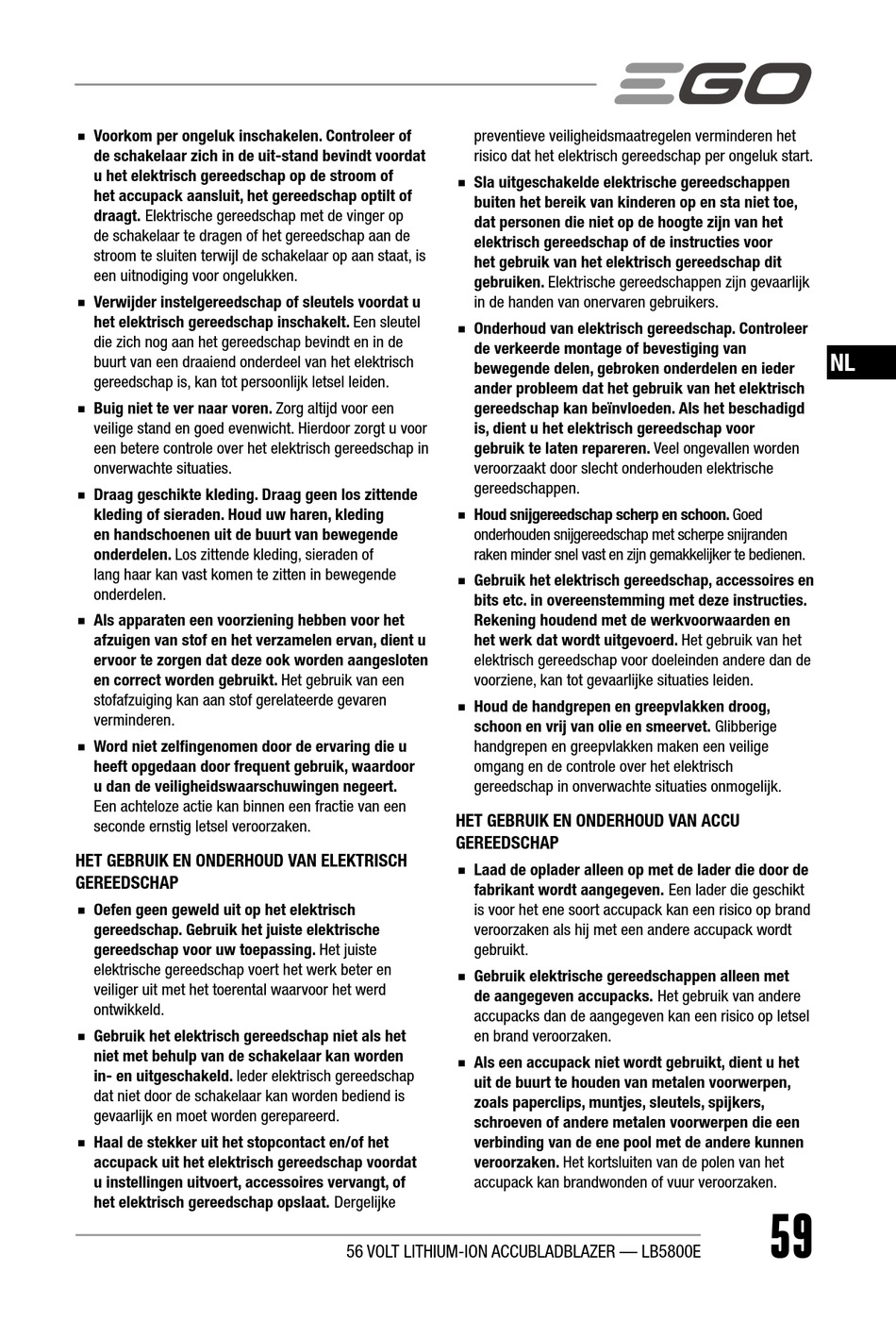 EGO

■ Voorkom per ongeluk inschakelen. Controleer of de schakelaar zich in de uit-stand bevindt voordat u het elektrisch gereedschap op de stroom of het accupack aansluit, het gereedschap optilt of draagt. Elektrische gereedschap met de vinger op de schakelaar te dragen of het gereedschap aan de stroom te sluiten terwijl de schakelaar op aan staat, is een uitnodiging voor ongelukken.

■ Verwijder instelgereedschap of sleutels voordat u het elektrisch gereedschap inschakelt. Een sleutel die zich nog aan het gereedschap bevindt en in de buurt van een draaiend onderdeel van het elektrisch gereedschap is, kan tot persoonlijk letsel leiden.

■ Buig niet te ver naar voren. Zorg altijd voor een veilige stand en goed evenwicht. Hierdoor zorgt u voor een betere controle over het elektrisch gereedschap in onverwachte situaties.

■ Draag geschikte kleding. Draag geen los zittende kleding of sieraden. Houd uw haren, kleding en handschoenen uit de buurt van bewegende onderdelen. Los zittende kleding, sieraden of lang haar kan vast komen te zitten in bewegende onderdelen.

■ Als apparaten een voorziening hebben voor het afzuigen van stof en het verzamelen ervan, dient u ervoor te zorgen dat deze ook worden aangesloten en correct worden gebruikt. Het gebruik van een stofafzuiging kan aan stof gerelateerde gevaren verminderen.

■ Word niet zelfingenomen door de ervaring die u heeft opgedaan door frequent gebruik, waardoor u dan de veiligheidswaarschuwingen negeert. Een achteloze actie kan binnen een fractie van een seconde ernstig letsel veroorzaken.

HET GEBRUIK EN ONDERHOUD VAN ELEKTRISCH GEREEDSCHAP

■ Oefen geen geweld uit op het elektrisch gereedschap. Gebruik het juiste elektrische gereedschap voor uw toepassing. Het juiste elektrische gereedschap voert het werk beter en veiliger uit met het toerental waarvoor het werd ontwikkeld.

■ Gebruik het elektrisch gereedschap niet als het niet met behulp van de schakelaar kan worden in- en uitgeschakeld. Ieder elektrisch gereedschap dat niet door de schakelaar kan worden bediend is gevaarlijk en moet worden gerepareerd.

■ Haal de stekker uit het stopcontact en/of het accupack uit het elektrisch gereedschap voordat u instellingen uitvoert, accessoires vervangt, of het elektrisch gereedschap opslaat. Dergelijke preventieve veiligheidsmaatregelen verminderen het risico dat het elektrisch gereedschap per ongeluk start.

■ Sla uitgeschakelde elektrische gereedschappen buiten het bereik van kinderen op en sta niet toe, dat personen die niet op de hoogte zijn van het elektrisch gereedschap of de instructies voor het gebruik van het elektrisch gereedschap dit gebruiken. Elektrische gereedschappen zijn gevaarlijk in de handen van onervaren gebruikers.

■ Onderhoud van elektrisch gereedschap. Controleer de verkeerde montage of bevestiging van bewegende delen, gebroken onderdelen en ieder ander probleem dat het gebruik van het elektrisch gereedschap kan beïnvloeden. Als het beschadigd is, dient u het elektrisch gereedschap voor gebruik te laten repareren. Veel ongevallen worden veroorzaakt door slecht onderhouden elektrische gereedschappen.

■ Houd snijgereedschap scherp en schoon. Goed onderhouden snijgereedschap met scherpe snijranden raken minder snel vast en zijn gemakkelijker te bedienen.

■ Gebruik het elektrisch gereedschap, accessoires en bits etc. in overeenstemming met deze instructies. Rekening houdend met de werkvoorwaarden en het werk dat wordt uitgevoerd. Het gebruik van het elektrisch gereedschap voor doeleinden andere dan de voorziene, kan tot gevaarlijke situaties leiden.

■ Houd de handgrepen en greepvlakken droog, schoon en vrij van olie en smeervet. Glibberige handgrepen en greepvlakken maken een veilige omgang en de controle over het elektrisch gereedschap in onverwachte situaties onmogelijk.

HET GEBRUIK EN ONDERHOUD VAN ACCU GEREEDSCHAP

■ Laad de oplader alleen op met de lader die door de fabrikant wordt aangegeven. Een lader die geschikt is voor het ene soort accupack kan een risico op brand veroorzaken als hij met een andere accupack wordt gebruikt.

■ Gebruik elektrische gereedschappen alleen met de aangegeven accupacks. Het gebruik van andere accupacks dan de aangegeven kan een risico op letsel en brand veroorzaken.

■ Als een accupack niet wordt gebruikt, dient u het uit de buurt te houden van metalen voorwerpen, zoals paperclips, muntjes, sleutels, spijkers, schroeven of andere metalen voorwerpen die een verbinding van de ene pool met de andere kunnen veroorzaken. Het kortsluiten van de polen van het accupack kan brandwonden of vuur veroorzaken.

NL

56 VOLT LITHIUM-ION ACCUBLADBLAZER — LB5800E

59